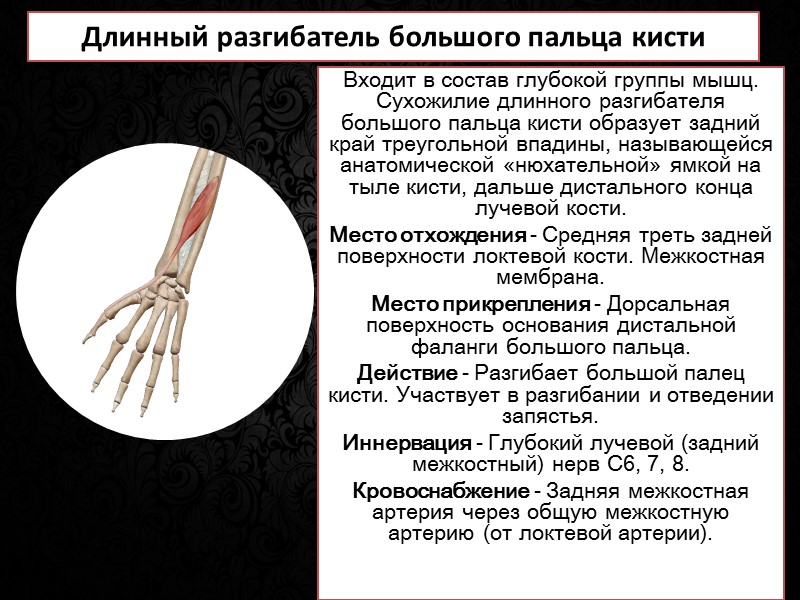 Длинный разгибатель большого пальца кисти

Входит в состав глубокой группы мышц. Сухожилие длинного разгибателя большого пальца кисти образует задний край треугольной впадины, называющейся анатомической «нюхательной» ямкой на тыле кисти, дальше дистального конца лучевой кости.

Место отхождения - Средняя треть задней поверхности локтевой кости. Межкостная мембрана.

Место прикрепления - Дорсальная поверхность основания дистальной фаланги большого пальца.

Действие - Разгибает большой палец кисти. Участвует в разгибании и отведении запястья.

Иннервация - Глубокий лучевой (задний межкостный) нерв С6, 7, 8.

Кровоснабжение - Задняя межкостная артерия через общую межкостную артерию (от локтевой артерии).